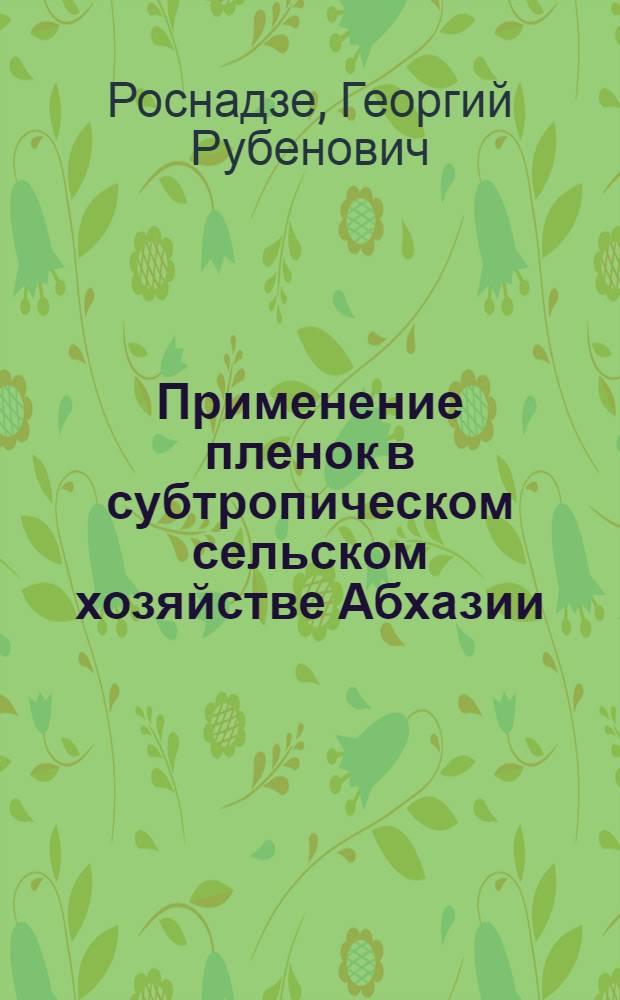 Роснадзе, Георгий Рубенович

Применение пленок в субтропическом сельском хозяйстве Абхазии